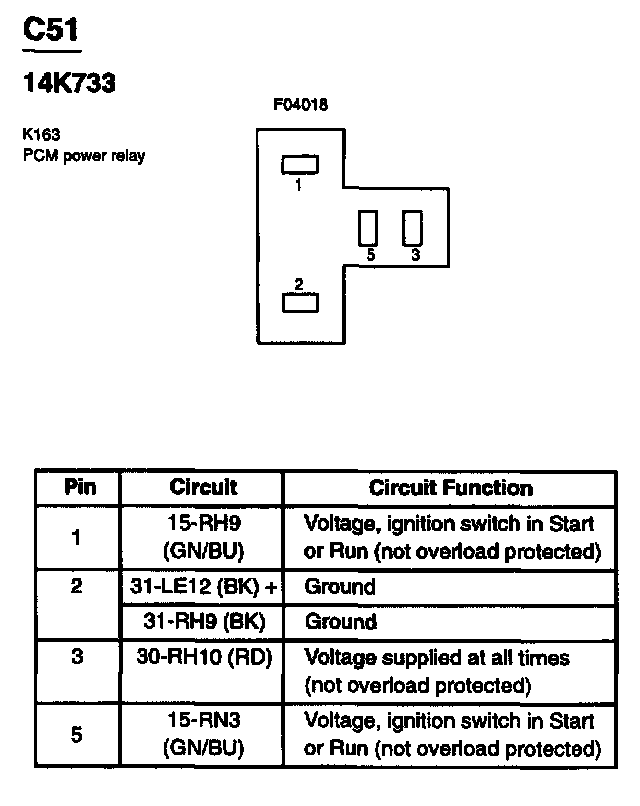 C51

14K733

K163
PCM power relay

F04018

1
5 3
2

| Pin | Circuit | Circuit Function |
|---|---|---|
| 1 | 15-RH9 (GN/BU) | Voltage, ignition switch in Start or Run (not overload protected) |
| 2 | 31-LE12 (BK) + | Ground |
| | 31-RH9 (BK) | Ground |
| 3 | 30-RH10 (RD) | Voltage supplied at all times (not overload protected) |
| 5 | 15-RN3 (GN/BU) | Voltage, ignition switch in Start or Run (not overload protected) |